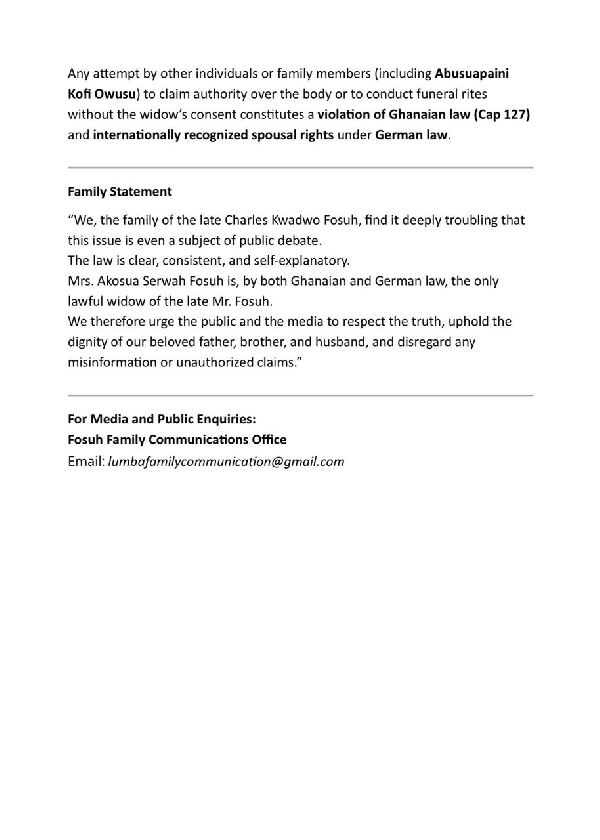 Any attempt by other individuals or family members (including Abusuapaini Kofi Owusu) to claim authority over the body or to conduct funeral rites without the widow's consent constitutes a violation of Ghanaian law (Cap 127) and internationally recognized spousal rights under German law.

Family Statement

"We, the family of the late Charles Kwadwo Fosuh, find it deeply troubling that this issue is even a subject of public debate.
The law is clear, consistent, and self-explanatory.
Mrs. Akosua Serwah Fosuh is, by both Ghanaian and German law, the only lawful widow of the late Mr. Fosuh.
We therefore urge the public and the media to respect the truth, uphold the dignity of our beloved father, brother, and husband, and disregard any misinformation or unauthorized claims."

For Media and Public Enquiries:
Fosuh Family Communications Office
Email: lumbafamilycommunication@gmail.com